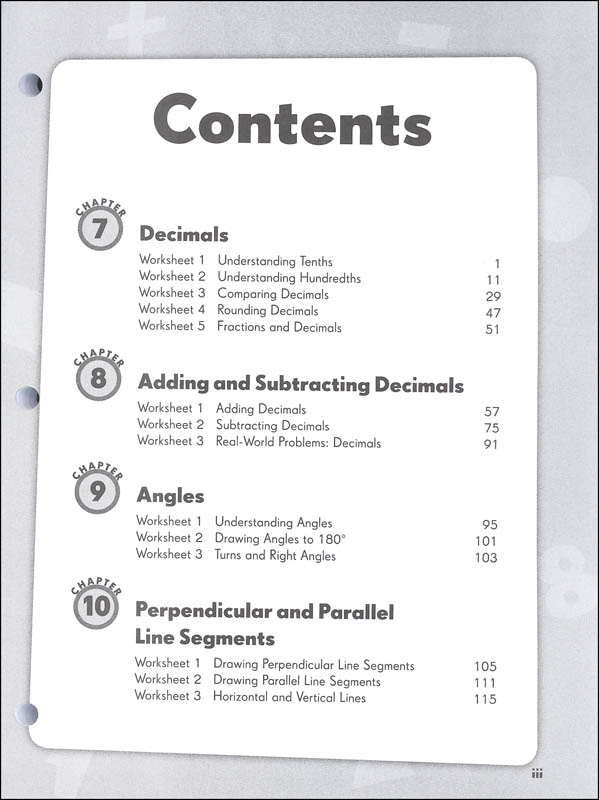 Contents

CHAPTER
7
Decimals

Worksheet 1 Understanding Tenths 1
Worksheet 2 Understanding Hundredths 11
Worksheet 3 Comparing Decimals 29
Worksheet 4 Rounding Decimals 47
Worksheet 5 Fractions and Decimals 51

CHAPTER
8
Adding and Subtracting Decimals

Worksheet 1 Adding Decimals 57
Worksheet 2 Subtracting Decimals 75
Worksheet 3 Real-World Problems: Decimals 91

CHAPTER
9
Angles

Worksheet 1 Understanding Angles 95
Worksheet 2 Drawing Angles to 180° 101
Worksheet 3 Turns and Right Angles 103

CHAPTER
10
Perpendicular and Parallel Line Segments

Worksheet 1 Drawing Perpendicular Line Segments 105
Worksheet 2 Drawing Parallel Line Segments 111
Worksheet 3 Horizontal and Vertical Lines 115

iii